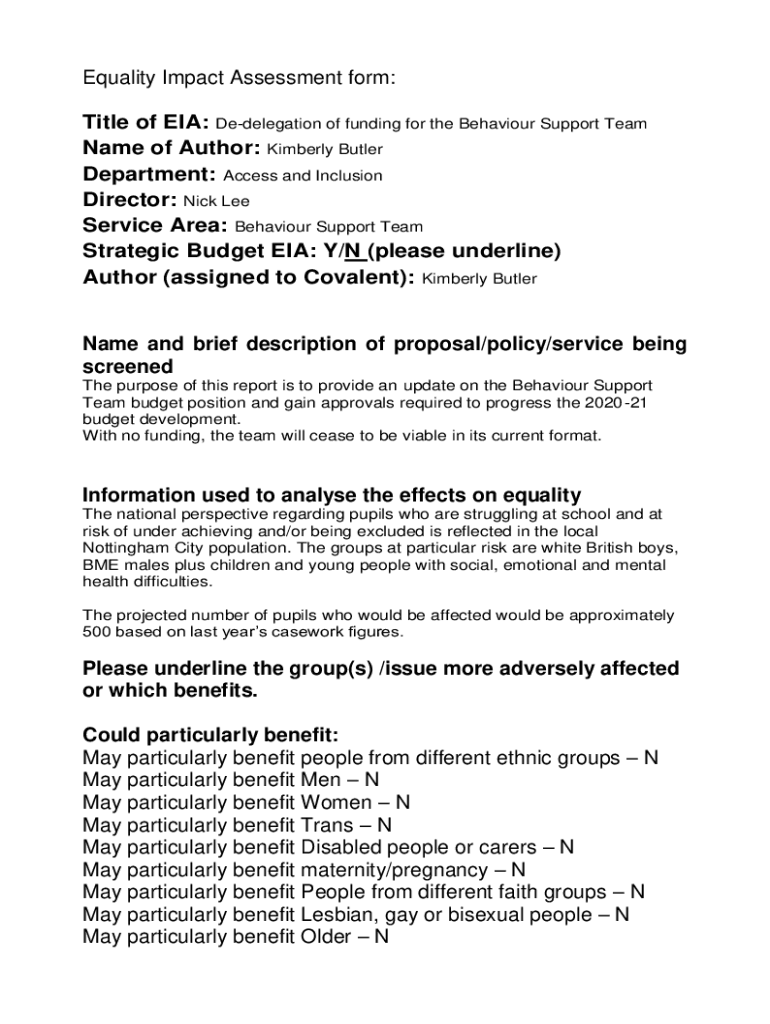 Equality Impact Assessment form:

Title of EIA: De-delegation of funding for the Behaviour Support Team
Name of Author: Kimberly Butler
Department: Access and Inclusion
Director: Nick Lee
Service Area: Behaviour Support Team
Strategic Budget EIA: Y/N (please underline)
Author (assigned to Covalent): Kimberly Butler

Name and brief description of proposal/policy/service being screened
The purpose of this report is to provide an update on the Behaviour Support Team budget position and gain approvals required to progress the 2020-21 budget development.
With no funding, the team will cease to be viable in its current format.

Information used to analyse the effects on equality
The national perspective regarding pupils who are struggling at school and at risk of under achieving and/or being excluded is reflected in the local Nottingham City population. The groups at particular risk are white British boys, BME males plus children and young people with social, emotional and mental health difficulties.

The projected number of pupils who would be affected would be approximately 500 based on last year's casework figures.

Please underline the group(s) /issue more adversely affected or which benefits.

Could particularly benefit:
May particularly benefit people from different ethnic groups – N
May particularly benefit Men – N
May particularly benefit Women – N
May particularly benefit Trans – N
May particularly benefit Disabled people or carers – N
May particularly benefit maternity/pregnancy – N
May particularly benefit People from different faith groups – N
May particularly benefit Lesbian, gay or bisexual people – N
May particularly benefit Older – N